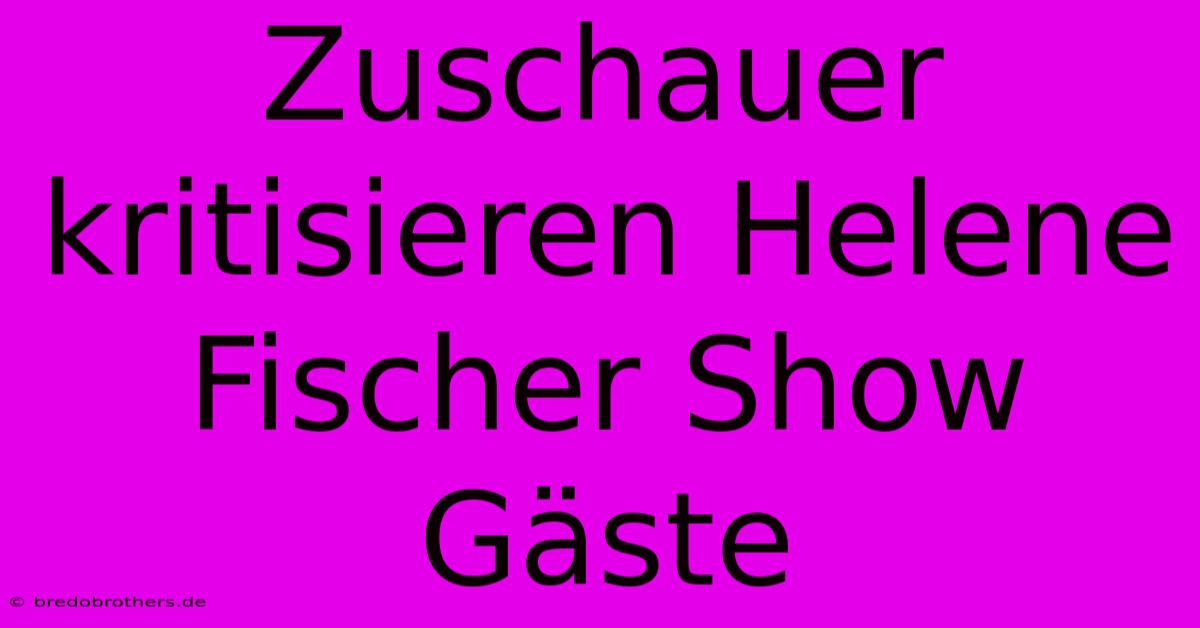 Zuschauer kritisieren Helene Fischer Show Gäste

© bredobrothers.de